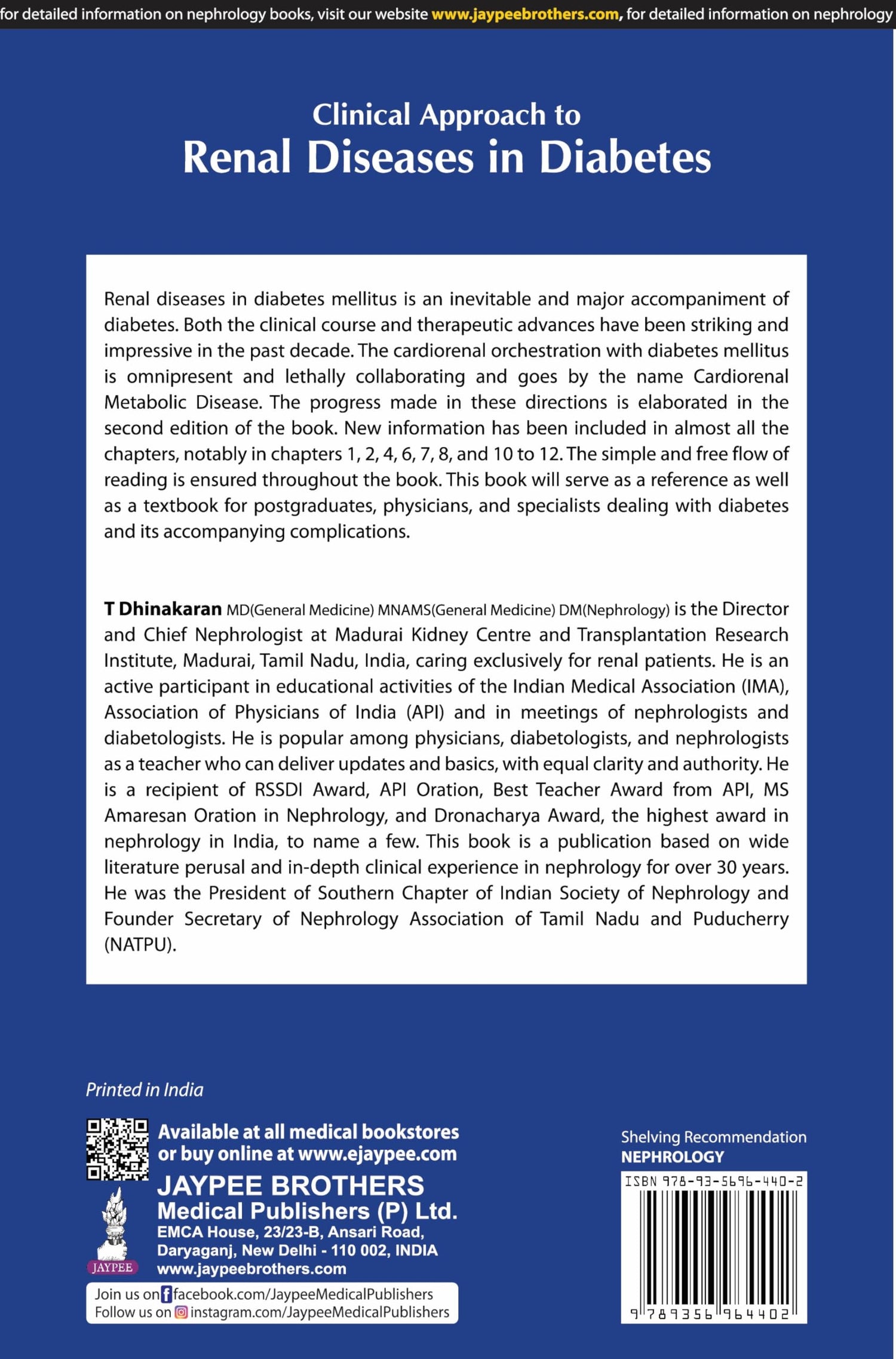 for detailed information on nephrology books, visit our website www.jaypeebrothers.com, for detailed information on nephrology

Clinical Approach to
Renal Diseases in Diabetes

Renal diseases in diabetes mellitus is an inevitable and major accompaniment of diabetes. Both the clinical course and therapeutic advances have been striking and impressive in the past decade. The cardiorenal orchestration with diabetes mellitus is omnipresent and lethally collaborating and goes by the name Cardiorenal Metabolic Disease. The progress made in these directions is elaborated in the second edition of the book. New information has been included in almost all the chapters, notably in chapters 1, 2, 4, 6, 7, 8, and 10 to 12. The simple and free flow of reading is ensured throughout the book. This book will serve as a reference as well as a textbook for postgraduates, physicians, and specialists dealing with diabetes and its accompanying complications.

T Dhinakaran MD(General Medicine) MNAMS(General Medicine) DM(Nephrology) is the Director and Chief Nephrologist at Madurai Kidney Centre and Transplantation Research Institute, Madurai, Tamil Nadu, India, caring exclusively for renal patients. He is an active participant in educational activities of the Indian Medical Association (IMA), Association of Physicians of India (API) and in meetings of nephrologists and diabetologists. He is popular among physicians, diabetologists, and nephrologists as a teacher who can deliver updates and basics, with equal clarity and authority. He is a recipient of RSSDI Award, API Oration, Best Teacher Award from API, MS Amaresan Oration in Nephrology, and Dronacharya Award, the highest award in nephrology in India, to name a few. This book is a publication based on wide literature perusal and in-depth clinical experience in nephrology for over 30 years. He was the President of Southern Chapter of Indian Society of Nephrology and Founder Secretary of Nephrology Association of Tamil Nadu and Puducherry (NATPU).

Printed in India

Available at all medical bookstores or buy online at www.ejaypee.com

JAYPEE BROTHERS
Medical Publishers (P) Ltd.
EMCA House, 23/23-B, Ansari Road, Daryaganj, New Delhi - 110 002, INDIA
www.jaypeebrothers.com

JAYPEE

Join us on facebook.com/JaypeeMedicalPublishers
Follow us on instagram.com/JaypeeMedicalPublishers

Shelving Recommendation
NEPHROLOGY

ISBN 978-93-5696-440-2

9 789356 964402